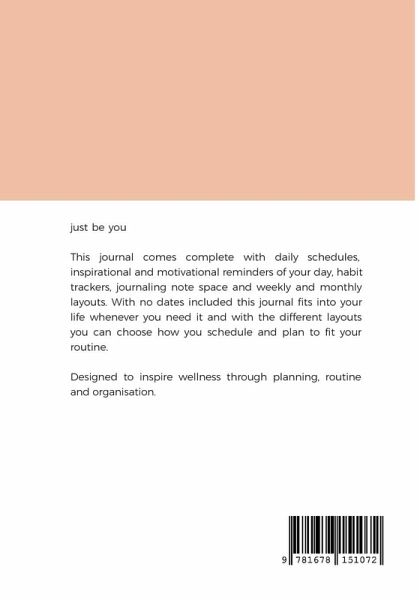 just be you

This journal comes complete with daily schedules, inspirational and motivational reminders of your day, habit trackers, journaling note space and weekly and monthly layouts. With no dates included this journal fits into your life whenever you need it and with the different layouts you can choose how you schedule and plan to fit your routine.

Designed to inspire wellness through planning, routine and organisation.

9 781678 151072